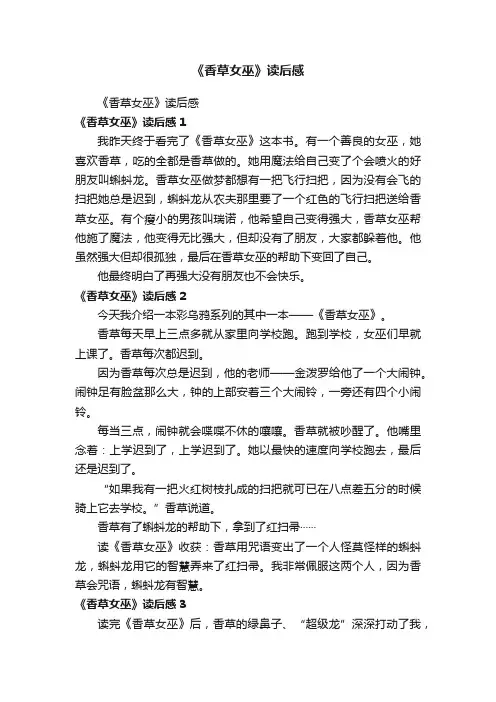 《香草女巫》读后感

《香草女巫》读后感

《香草女巫》读后感 1

我昨天终于看完了《香草女巫》这本书。有一个善良的女巫，她喜欢香草，吃的全都是香草做的。她用魔法给自己变了个会喷火的好朋友叫蝌蚪龙。香草女巫做梦都想有一把飞行扫把，因为没有会飞的扫把她总是迟到，蝌蚪龙从农夫那里要了一个红色的飞行扫把送给香草女巫。有个瘦小的男孩叫瑞诺，他希望自己变得强大，香草女巫帮他施了魔法，他变得无比强大，但却没有了朋友，大家都躲着他。他虽然强大但却很孤独，最后在香草女巫的帮助下变回了自己。

他最终明白了再强大没有朋友也不会快乐。

《香草女巫》读后感 2

今天我介绍一本彩乌鸦系列的其中一本——《香草女巫》。

香草每天早上三点多就从家里向学校跑。跑到学校，女巫们早就上课了。香草每次都迟到。

因为香草每次总是迟到，他的老师——金泼罗给他了一个大闹钟。闹钟足有脸盆那么大，钟的上部安着三个大闹铃，一旁还有四个小闹铃。

每当三点，闹钟就会喋喋不休的嚷嚷。香草就被吵醒了。他嘴里念着：上学迟到了，上学迟到了。她以最快的速度向学校跑去，最后还是迟到了。

“如果我有一把火红树枝扎成的扫把就可已在八点差五分的时候骑上它去学校。”香草说道。

香草有了蝌蚪龙的帮助下，拿到了红扫帚……

读《香草女巫》收获：香草用咒语变出了一个人怪莫怪样的蝌蚪龙，蝌蚪龙用它的智慧弄来了红扫帚。我非常佩服这两个人，因为香草会咒语，蝌蚪龙有智慧。

《香草女巫》读后感 3

读完《香草女巫》后，香草的绿鼻子、“超级龙”深深打动了我，